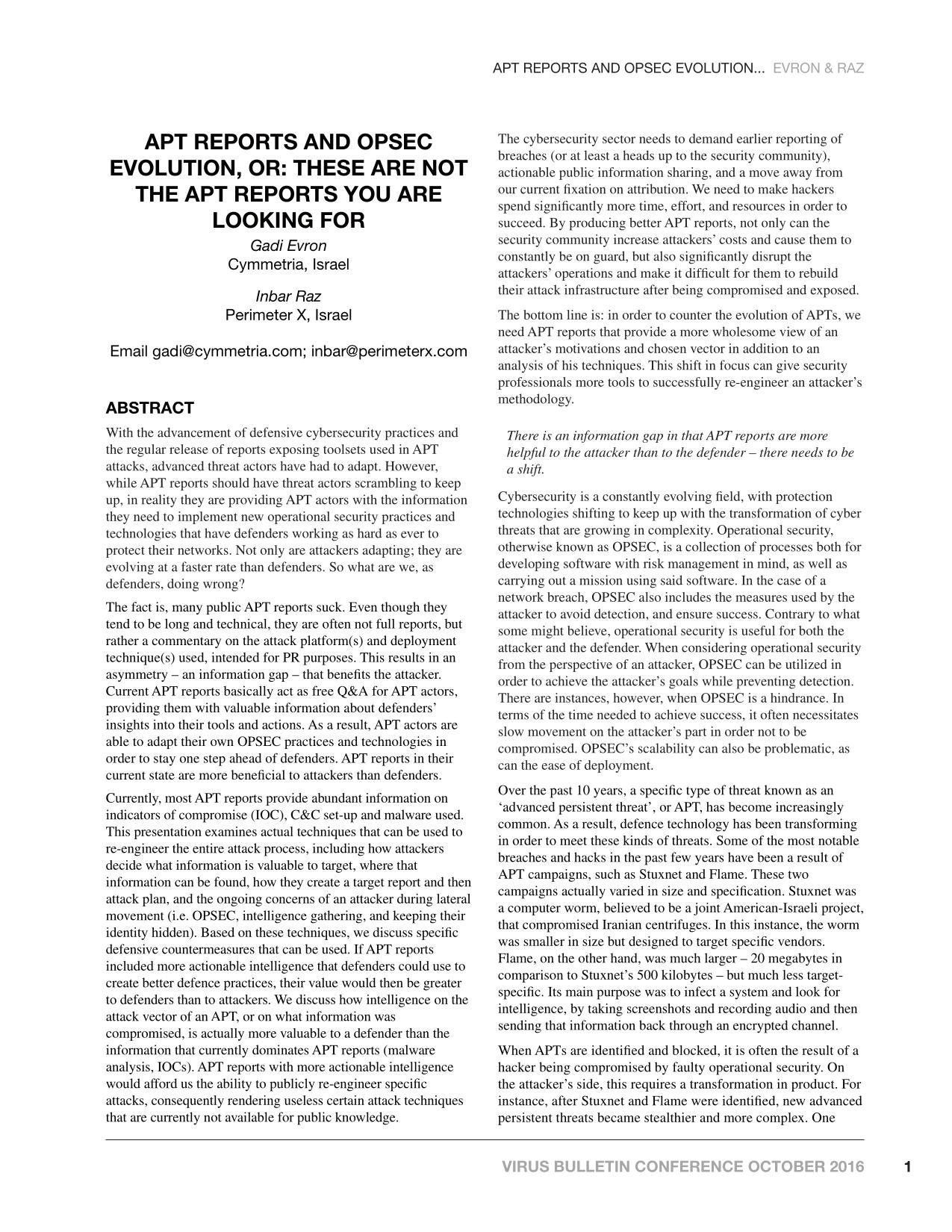 APT REPORTS AND OPSEC EVOLUTION... EVRON & RAZ

APT REPORTS AND OPSEC EVOLUTION, OR: THESE ARE NOT THE APT REPORTS YOU ARE LOOKING FOR

Gadi Evron
Cymmetria, Israel

Inbar Raz
Perimeter X, Israel

Email gadi@cymmetria.com; inbar@perimeterx.com

ABSTRACT

With the advancement of defensive cybersecurity practices and the regular release of reports exposing toolsets used in APT attacks, advanced threat actors have had to adapt. However, while APT reports should have threat actors scrambling to keep up, in reality they are providing APT actors with the information they need to implement new operational security practices and technologies that have defenders working as hard as ever to protect their networks. Not only are attackers adapting; they are evolving at a faster rate than defenders. So what are we, as defenders, doing wrong?

The fact is, many public APT reports suck. Even though they tend to be long and technical, they are often not full reports, but rather a commentary on the attack platform(s) and deployment technique(s) used, intended for PR purposes. This results in an asymmetry – an information gap – that benefits the attacker. Current APT reports basically act as free Q&A for APT actors, providing them with valuable information about defenders' insights into their tools and actions. As a result, APT actors are able to adapt their own OPSEC practices and technologies in order to stay one step ahead of defenders. APT reports in their current state are more beneficial to attackers than defenders.

Currently, most APT reports provide abundant information on indicators of compromise (IOC), C&C set-up and malware used. This presentation examines actual techniques that can be used to re-engineer the entire attack process, including how attackers decide what information is valuable to target, where that information can be found, how they create a target report and then attack plan, and the ongoing concerns of an attacker during lateral movement (i.e. OPSEC, intelligence gathering, and keeping their identity hidden). Based on these techniques, we discuss specific defensive countermeasures that can be used. If APT reports included more actionable intelligence that defenders could use to create better defence practices, their value would then be greater to defenders than to attackers. We discuss how intelligence on the attack vector of an APT, or on what information was compromised, is actually more valuable to a defender than the information that currently dominates APT reports (malware analysis, IOCs). APT reports with more actionable intelligence would afford us the ability to publicly re-engineer specific attacks, consequently rendering useless certain attack techniques that are currently not available for public knowledge.

The cybersecurity sector needs to demand earlier reporting of breaches (or at least a heads up to the security community), actionable public information sharing, and a move away from our current fixation on attribution. We need to make hackers spend significantly more time, effort, and resources in order to succeed. By producing better APT reports, not only can the security community increase attackers' costs and cause them to constantly be on guard, but also significantly disrupt the attackers' operations and make it difficult for them to rebuild their attack infrastructure after being compromised and exposed.

The bottom line is: in order to counter the evolution of APTs, we need APT reports that provide a more wholesome view of an attacker's motivations and chosen vector in addition to an analysis of his techniques. This shift in focus can give security professionals more tools to successfully re-engineer an attacker's methodology.

There is an information gap in that APT reports are more helpful to the attacker than to the defender – there needs to be a shift.

Cybersecurity is a constantly evolving field, with protection technologies shifting to keep up with the transformation of cyber threats that are growing in complexity. Operational security, otherwise known as OPSEC, is a collection of processes both for developing software with risk management in mind, as well as carrying out a mission using said software. In the case of a network breach, OPSEC also includes the measures used by the attacker to avoid detection, and ensure success. Contrary to what some might believe, operational security is useful for both the attacker and the defender. When considering operational security from the perspective of an attacker, OPSEC can be utilized in order to achieve the attacker's goals while preventing detection. There are instances, however, when OPSEC is a hindrance. In terms of the time needed to achieve success, it often necessitates slow movement on the attacker's part in order not to be compromised. OPSEC's scalability can also be problematic, as can the ease of deployment.

Over the past 10 years, a specific type of threat known as an 'advanced persistent threat', or APT, has become increasingly common. As a result, defence technology has been transforming in order to meet these kinds of threats. Some of the most notable breaches and hacks in the past few years have been a result of APT campaigns, such as Stuxnet and Flame. These two campaigns actually varied in size and specification. Stuxnet was a computer worm, believed to be a joint American-Israeli project, that compromised Iranian centrifuges. In this instance, the worm was smaller in size but designed to target specific vendors. Flame, on the other hand, was much larger – 20 megabytes in comparison to Stuxnet's 500 kilobytes – but much less target-specific. Its main purpose was to infect a system and look for intelligence, by taking screenshots and recording audio and then sending that information back through an encrypted channel.

When APTs are identified and blocked, it is often the result of a hacker being compromised by faulty operational security. On the attacker's side, this requires a transformation in product. For instance, after Stuxnet and Flame were identified, new advanced persistent threats became stealthier and more complex. One

VIRUS BULLETIN CONFERENCE OCTOBER 2016 1